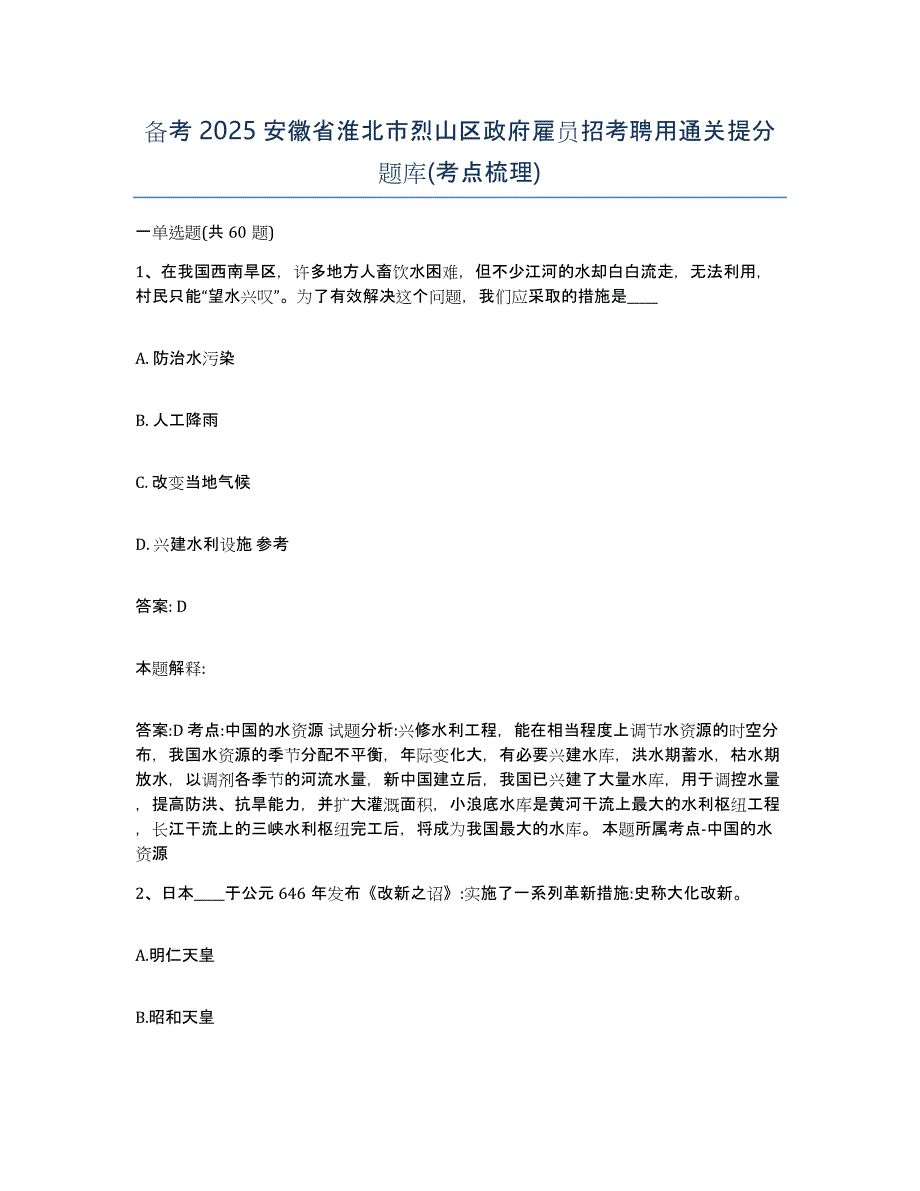 备考 2025 安徽省淮北市烈山区政府雇员招考聘用通关提分题库(考点梳理)

一单选题(共 60 题)

1、在我国西南旱区，许多地方人畜饮水困难，但不少江河的水却白白流走，无法利用，村民只能“望水兴叹”。为了有效解决这个问题，我们应采取的措施是____

A. 防治水污染

B. 人工降雨

C. 改变当地气候

D. 兴建水利设施 参考

答案: D

本题解释:

答案:D 考点:中国的水资源 试题分析:兴修水利工程，能在相当程度上调节水资源的时空分布，我国水资源的季节分配不平衡，年际变化大，有必要兴建水库，洪水期蓄水，枯水期放水，以调剂各季节的河流水量，新中国建立后，我国已兴建了大量水库，用于调控水量，提高防洪、抗旱能力，并扩大灌溉面积，小浪底水库是黄河干流上最大的水利枢纽工程，长江干流上的三峡水利枢纽完工后，将成为我国最大的水库。 本题所属考点-中国的水资源

2、日本____于公元 646 年发布《改新之诏》:实施了一系列革新措施:史称大化改新。

A.明仁天皇

B.昭和天皇